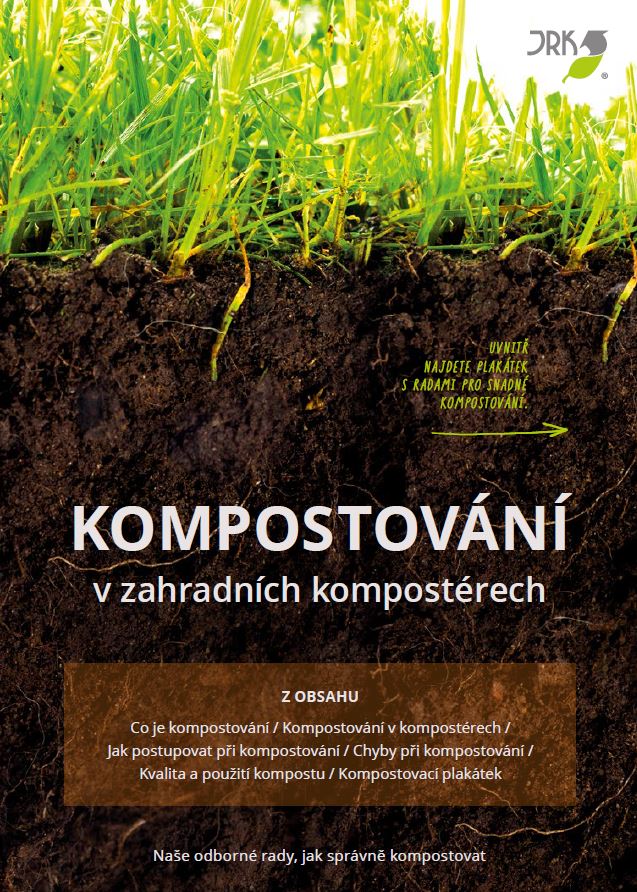 JRK

UVNITŘ NAJDETE PLAKÁTEK S RADAMI PRO SNADNÉ KOMPOSTOVÁNÍ.

KOMPOSTOVÁNÍ
v zahradních kompostérech

Z OBSAHU

Co je kompostování / Kompostování v kompostérech / Jak postupovat při kompostování / Chyby při kompostování / Kvalita a použití kompostu / Kompostovací plakátek

Naše odborné rady, jak správně kompostovat